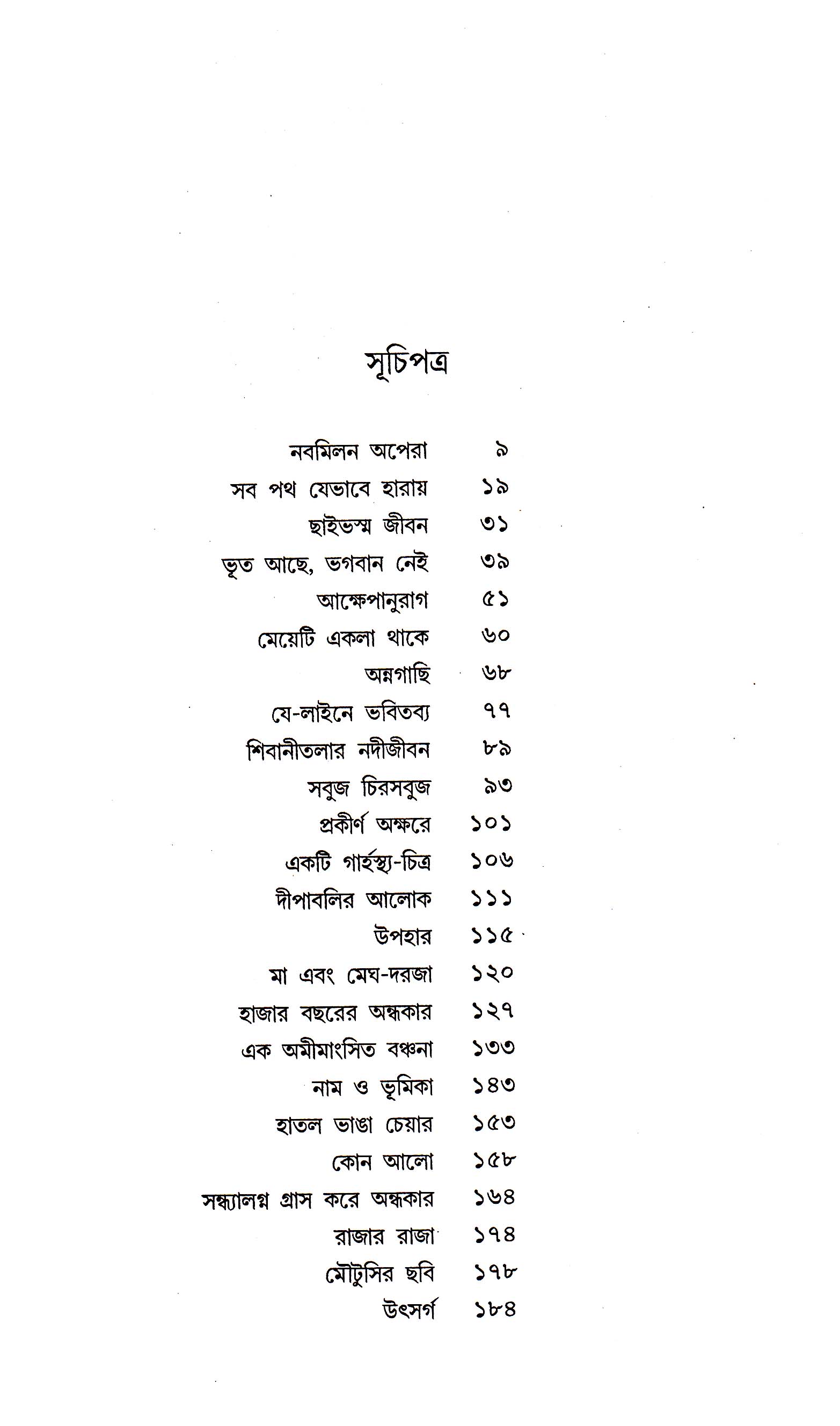 সূচিপত্র

নবমিলন অপেরা ৯
সব পথ যেভাবে হারায় ১৯
ছাইভস্ম জীবন ৩১
ভূত আছে, ভগবান নেই ৩৯
আক্ষেপানুরাগ ৫১
মেয়েটি একলা থাকে ৬০
অন্নগাছি ৬৮
যে-লাইনে ভবিতব্য ৭৭
শিবানীতলার নদীজীবন ৮৯
সবুজ চিরসবুজ ৯৩
প্রকীর্ণ অক্ষরে ১০১
একটি গার্হস্থ্য-চিত্র ১০৬
দীপাবলির আলোক ১১১
উপহার ১১৫
মা এবং মেঘ-দরজা ১২০
হাজার বছরের অন্ধকার ১২৭
এক অমীমাংসিত বঞ্চনা ১৩৩
নাম ও ভূমিকা ১৪৩
হাতল ভাঙা চেয়ার ১৫৩
কোন আলো ১৫৮
সন্ধ্যালগ্ন গ্রাস করে অন্ধকার ১৬৪
রাজার রাজা ১৭৪
মৌটুসির ছবি ১৭৮
উৎসর্গ ১৮৪